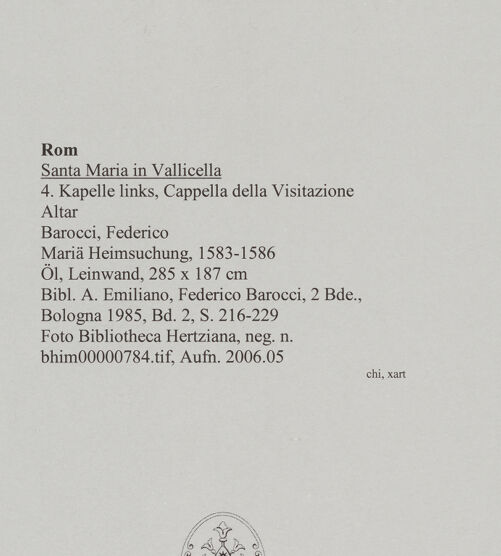 Rom
Santa Maria in Vallicella
4. Kapelle links, Cappella della Visitazione
Altar
Barocci, Federico
Mariä Heimsuchung, 1583-1586
Öl, Leinwand, 285 x 187 cm
Bibl. A. Emiliano, Federico Barocci, 2 Bde., Bologna 1985, Bd. 2, S. 216-229
Foto Bibliotheca Hertziana, neg. n. bhim00000784.tif, Aufn. 2006.05

chi, xart